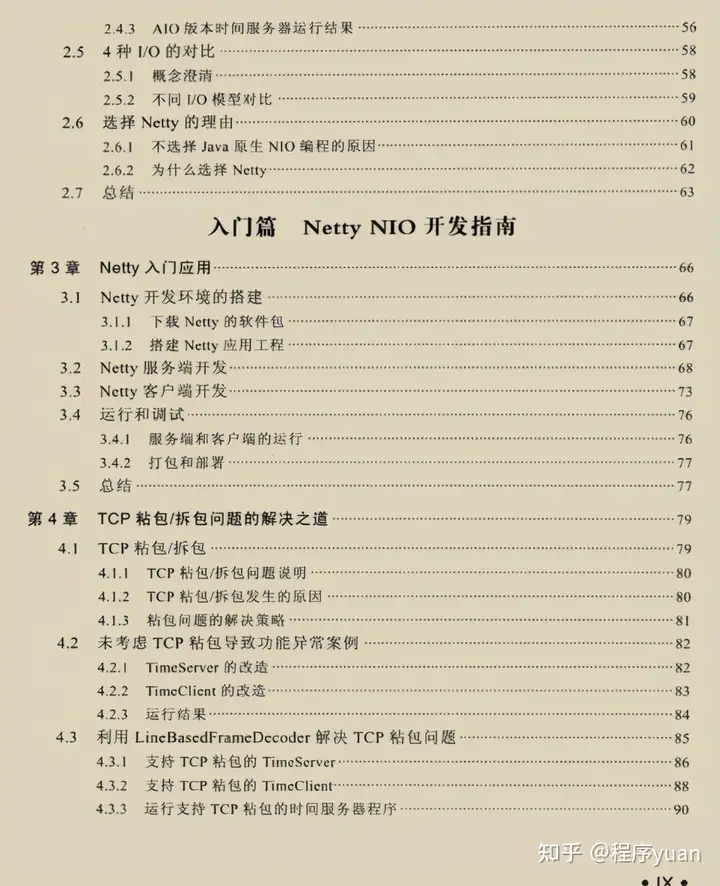 2.4.3 AIO 版本时间服务器运行结果 ……56

2.5 4 种 I/O 的对比 ……58

2.5.1 概念澄清 ……58

2.5.2 不同 I/O 模型对比 ……59

2.6 选择 Netty 的理由 ……60

2.6.1 不选择 Java 原生 NIO 编程的原因 ……61

2.6.2 为什么选择 Netty ……62

2.7 总结 ……63

入门篇 Netty NIO 开发指南

第 3 章 Netty 入门应用 ……66

3.1 Netty 开发环境的搭建 ……66

3.1.1 下载 Netty 的软件包 ……67

3.1.2 搭建 Netty 应用工程 ……67

3.2 Netty 服务端开发 ……68

3.3 Netty 客户端开发 ……73

3.4 运行和调试 ……76

3.4.1 服务端和客户端的运行 ……76

3.4.2 打包和部署 ……77

3.5 总结 ……77

第 4 章 TCP 粘包/拆包问题的解决之道 ……79

4.1 TCP 粘包/拆包 ……79

4.1.1 TCP 粘包/拆包问题说明 ……80

4.1.2 TCP 粘包/拆包发生的原因 ……80

4.1.3 粘包问题的解决策略 ……81

4.2 未考虑 TCP 粘包导致功能异常案例 ……82

4.2.1 TimeServer 的改造 ……82

4.2.2 TimeClient 的改造 ……83

4.2.3 运行结果 ……84

4.3 利用 LineBasedFrameDecoder 解决 TCP 粘包问题 ……85

4.3.1 支持 TCP 粘包的 TimeServer ……86

4.3.2 支持 TCP 粘包的 TimeClient ……88

4.3.3 运行支持 TCP 粘包的时间服务器程序 ……90

知乎 @程序yuan

• IX •